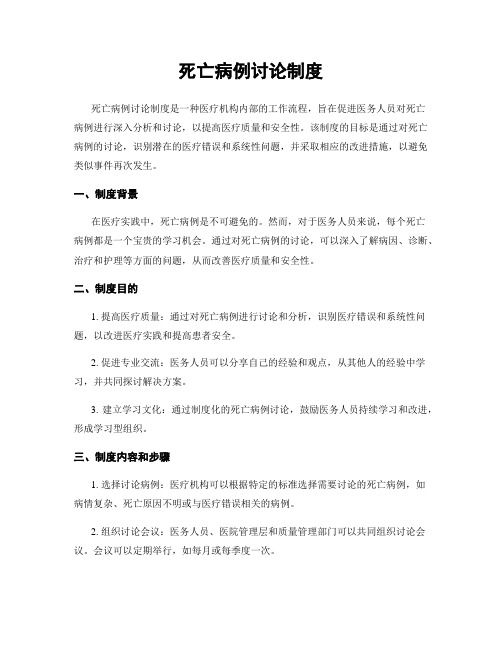 死亡病例讨论制度

死亡病例讨论制度是一种医疗机构内部的工作流程，旨在促进医务人员对死亡病例进行深入分析和讨论，以提高医疗质量和安全性。该制度的目标是通过对死亡病例的讨论，识别潜在的医疗错误和系统性问题，并采取相应的改进措施，以避免类似事件再次发生。

一、制度背景

在医疗实践中，死亡病例是不可避免的。然而，对于医务人员来说，每个死亡病例都是一个宝贵的学习机会。通过对死亡病例的讨论，可以深入了解病因、诊断、治疗和护理等方面的问题，从而改善医疗质量和安全性。

二、制度目的

1. 提高医疗质量：通过对死亡病例进行讨论和分析，识别医疗错误和系统性问题，以改进医疗实践和提高患者安全。

2. 促进专业交流：医务人员可以分享自己的经验和观点，从其他人的经验中学习，并共同探讨解决方案。

3. 建立学习文化：通过制度化的死亡病例讨论，鼓励医务人员持续学习和改进，形成学习型组织。

三、制度内容和步骤

1. 选择讨论病例：医疗机构可以根据特定的标准选择需要讨论的死亡病例，如病情复杂、死亡原因不明或与医疗错误相关的病例。

2. 组织讨论会议：医务人员、医院管理层和质量管理部门可以共同组织讨论会议。会议可以定期举行，如每月或每季度一次。